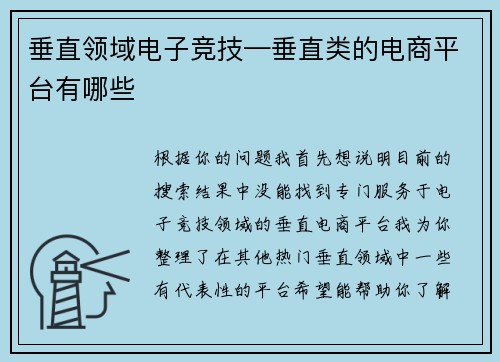 垂直领域电子竞技—垂直类的电商平台有哪些

根据你的问题我首先想说明目前的搜索结果中没能找到专门服务于电子竞技领域的垂直电商平台我为你整理了在其他热门垂直领域中一些有代表性的平台希望能帮助你了解